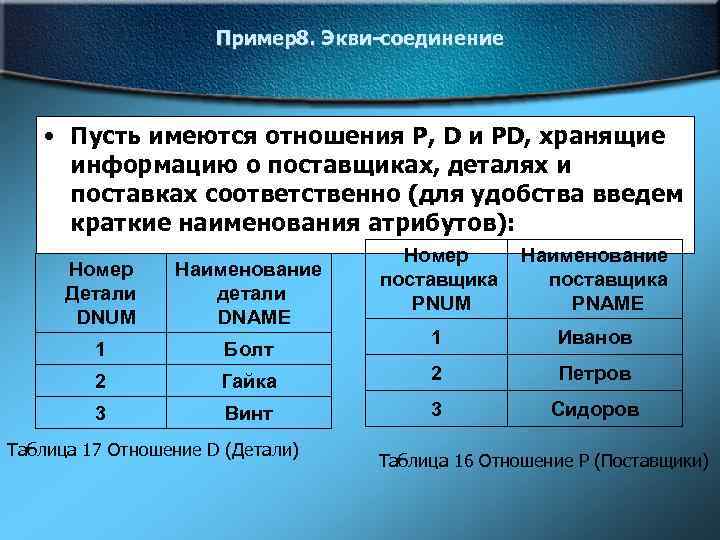 Пример8. Экви-соединение

• Пусть имеются отношения P, D и PD, хранящие информацию о поставщиках, деталях и поставках соответственно (для удобства введем краткие наименования атрибутов):

| Номер Детали DNUM | Наименование детали DNAME |
|---|---|
| 1 | Болт |
| 2 | Гайка |
| 3 | Винт |

Таблица 17 Отношение D (Детали)

| Номер поставщика PNUM | Наименование поставщика PNAME |
|---|---|
| 1 | Иванов |
| 2 | Петров |
| 3 | Сидоров |

Таблица 16 Отношение P (Поставщики)